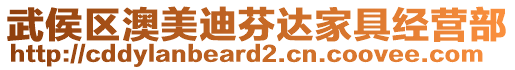 武侯区澳美迪芬达家具经营部
http://cddylanbeard2.cn.coovee.com